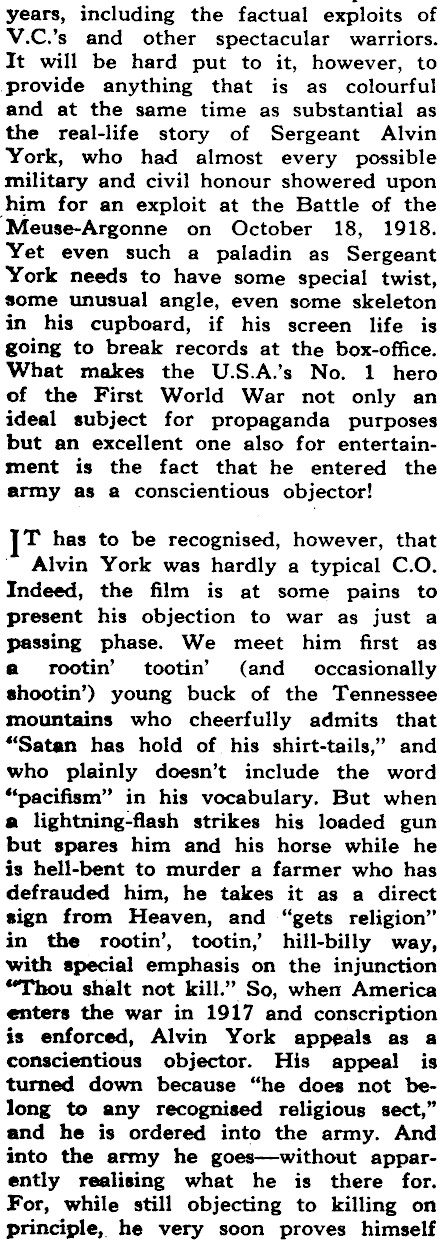 years, including the factual exploits of V.C.'s and other spectacular warriors. It will be hard put to it, however, to provide anything that is as colourful and at the same time as substantial as the real-life story of Sergeant Alvin York, who had almost every possible military and civil honour showered upon him for an exploit at the Battle of the Meuse-Argonne on October 18, 1918. Yet even such a paladin as Sergeant York needs to have some special twist, some unusual angle, even some skeleton in his cupboard, if his screen life is going to break records at the box-office. What makes the U.S.A.'s No. 1 hero of the First World War not only an ideal subject for propaganda purposes but an excellent one also for entertainment is the fact that he entered the army as a conscientious objector!

IT has to be recognised, however, that Alvin York was hardly a typical C.O. Indeed, the film is at some pains to present his objection to war as just a passing phase. We meet him first as a rootin' tootin' (and occasionally shootin') young buck of the Tennessee mountains who cheerfully admits that "Satan has hold of his shirt-tails," and who plainly doesn't include the word "pacifism" in his vocabulary. But when a lightning-flash strikes his loaded gun but spares him and his horse while he is hell-bent to murder a farmer who has defrauded him, he takes it as a direct sign from Heaven, and "gets religion" in the rootin', tootin,' hill-billy way, with special emphasis on the injunction "Thou shalt not kill." So, when America enters the war in 1917 and conscription is enforced, Alvin York appeals as a conscientious objector. His appeal is turned down because "he does not belong to any recognised religious sect," and he is ordered into the army. And into the army he goes—without apparently realising what he is there for. For, while still objecting to killing on principle, he very soon proves himself